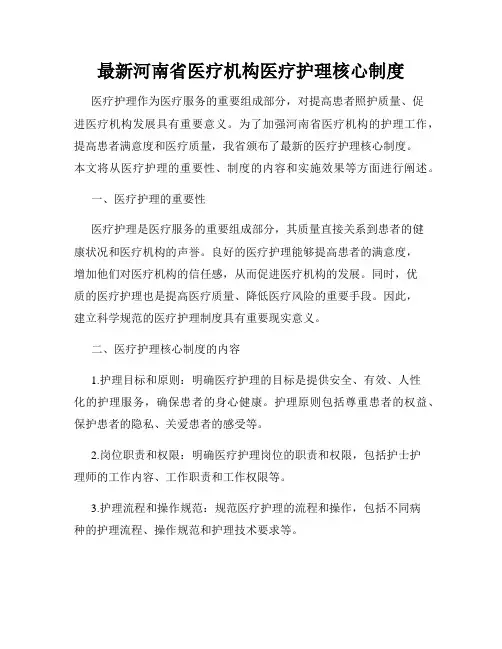 最新河南省医疗机构医疗护理核心制度

医疗护理作为医疗服务的重要组成部分，对提高患者照护质量、促进医疗机构发展具有重要意义。为了加强河南省医疗机构的护理工作，提高患者满意度和医疗质量，我省颁布了最新的医疗护理核心制度。本文将从医疗护理的重要性、制度的内容和实施效果等方面进行阐述。

一、医疗护理的重要性

医疗护理是医疗服务的重要组成部分，其质量直接关系到患者的健康状况和医疗机构的声誉。良好的医疗护理能够提高患者的满意度，增加他们对医疗机构的信任感，从而促进医疗机构的发展。同时，优质的医疗护理也是提高医疗质量、降低医疗风险的重要手段。因此，建立科学规范的医疗护理制度具有重要现实意义。

二、医疗护理核心制度的内容

1.护理目标和原则：明确医疗护理的目标是提供安全、有效、人性化的护理服务，确保患者的身心健康。护理原则包括尊重患者的权益、保护患者的隐私、关爱患者的感受等。

2.岗位职责和权限：明确医疗护理岗位的职责和权限，包括护士护理师的工作内容、工作职责和工作权限等。

3.护理流程和操作规范：规范医疗护理的流程和操作，包括不同病种的护理流程、操作规范和护理技术要求等。